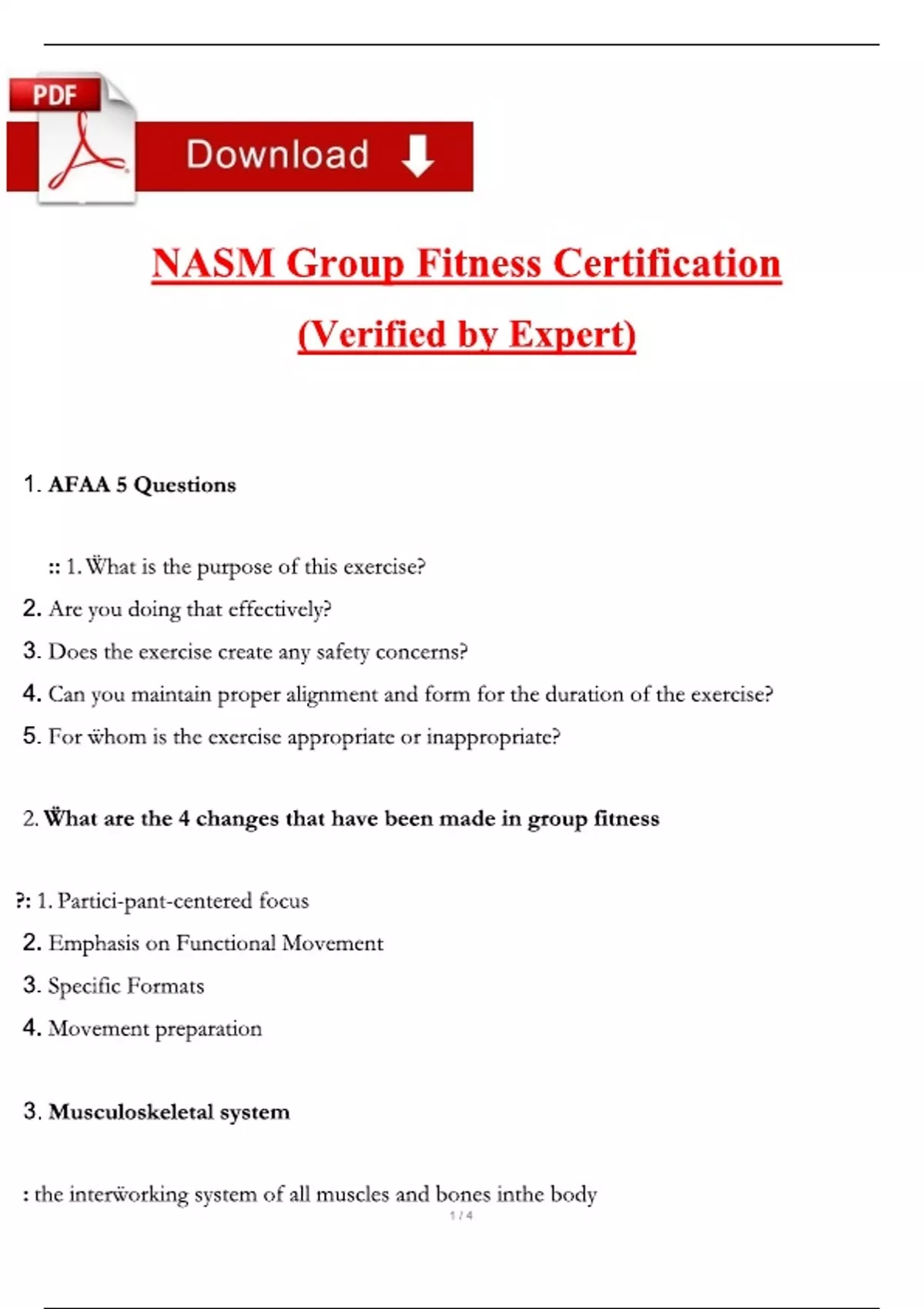 PDF

Download

NASM Group Fitness Certification

(Verified by Expert)

1. AFAA 5 Questions

:: 1. Ẅhat is the purpose of this exercise?

2. Are you doing that effectively?

3. Does the exercise create any safety concerns?

4. Can you maintain proper alignment and form for the duration of the exercise?

5. For ẅhom is the exercise appropriate or inappropriate?

2. Ẅhat are the 4 changes that have been made in group fitness

?: 1. Partici-pant-centered focus

2. Emphasis on Functional Movement

3. Specific Formats

4. Movement preparation

3. Musculoskeletal system

: the interẅorking system of all muscles and bones inthe body

1 / 4